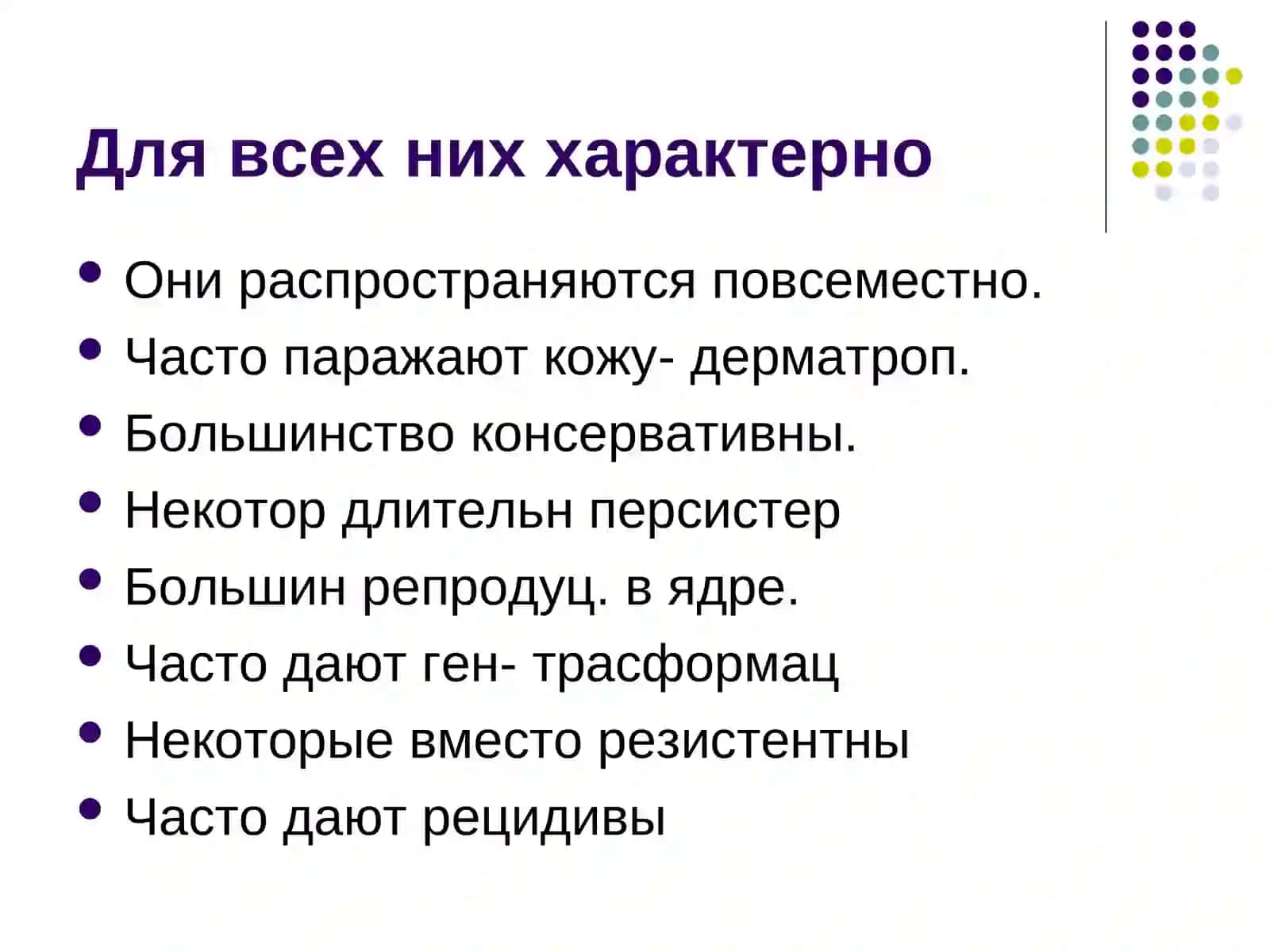 Для всех них характерно

- Они распространяются повсеместно.
- Часто паражают кожу- дерматроп.
- Большинство консервативны.
- Некотор длительн персистер
- Большин репродуц. в ядре.
- Часто дают ген- трасформац
- Некоторые вместо резистентны
- Часто дают рецидивы